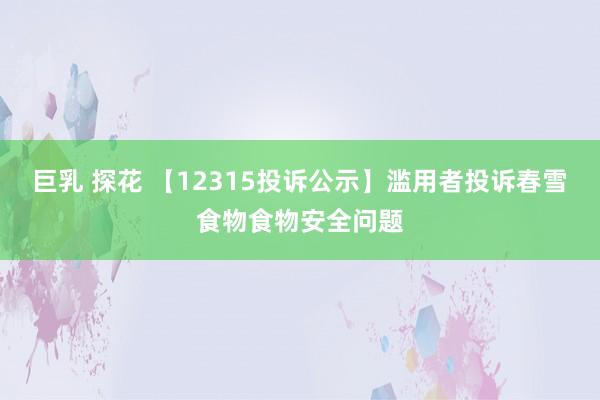 巨乳 探花 【12315投诉公示】滥用者投诉春雪食物食物安全问题